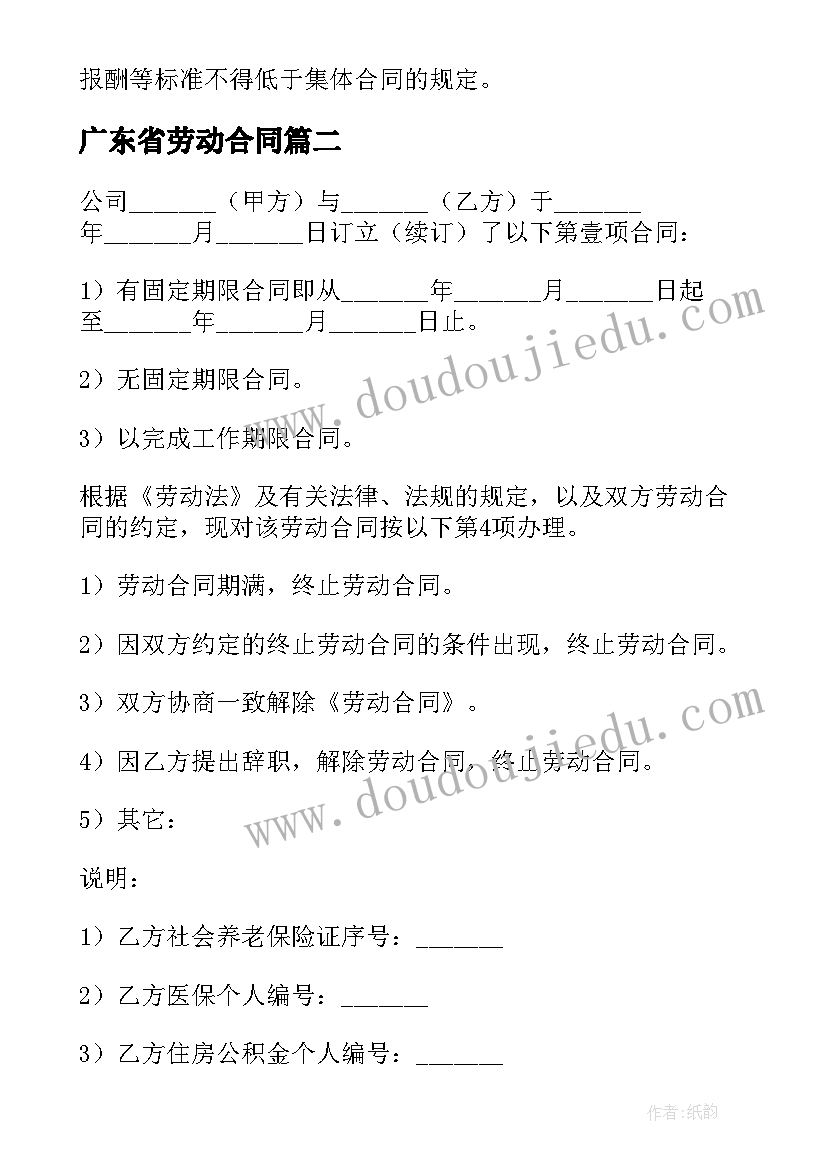 报酬等标准不得低于集体合同的规定。

广东省劳动合同篇二

公司______（甲方）与______（乙方）于______年______月______日订立（续订）了以下第壹项合同：

1）有固定期限合同即从______年______月______日起至______年______月______日止。

2）无固定期限合同。

3）以完成工作期限合同。

根据《劳动法》及有关法律、法规的规定，以及双方劳动合同的约定，现对该劳动合同按以下第4项办理。

1）劳动合同期满，终止劳动合同。

2）因双方约定的终止劳动合同的条件出现，终止劳动合同。

3）双方协商一致解除《劳动合同》。

4）因乙方提出辞职，解除劳动合同，终止劳动合同。

5）其它：

说明：

1）乙方社会养老保险证序号：______

2）乙方医保个人编号：______

3）乙方住房公积金个人编号：______

www.doudoujiedu.com

www.doudoujiedu.com

作者:纸韵